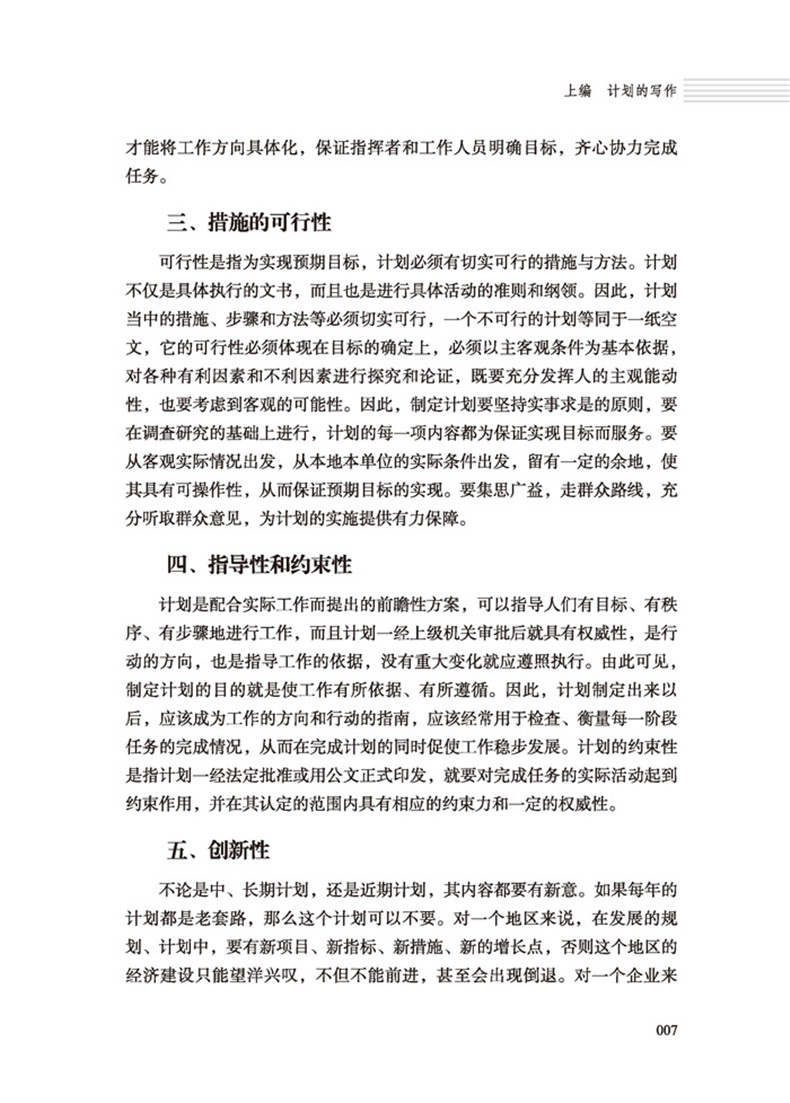 上编　计划的写作

才能将工作方向具体化，保证指挥者和工作人员明确目标，齐心协力完成任务。

三、措施的可行性

可行性是指为实现预期目标，计划必须有切实可行的措施与方法。计划不仅是具体执行的文书，而且也是进行具体活动的准则和纲领。因此，计划当中的措施、步骤和方法等必须切实可行，一个不可行的计划等同于一纸空文，它的可行性必须体现在目标的确定上，必须以主客观条件为基本依据，对各种有利因素和不利因素进行探究和论证，既要充分发挥人的主观能动性，也要考虑到客观的可能性。因此，制定计划要坚持实事求是的原则，要在调查研究的基础上进行，计划的每一项内容都为保证实现目标而服务。要从客观实际情况出发，从本地本单位的实际条件出发，留有一定的余地，使其具有可操作性，从而保证预期目标的实现。要集思广益，走群众路线，充分听取群众意见，为计划的实施提供有力保障。

四、指导性和约束性

计划是配合实际工作而提出的前瞻性方案，可以指导人们有目标、有秩序、有步骤地进行工作，而且计划一经上级机关审批后就具有权威性，是行动的方向，也是指导工作的依据，没有重大变化就应遵照执行。由此可见，制定计划的目的就是使工作有所依据、有所遵循。因此，计划制定出来以后，应该成为工作的方向和行动的指南，应该经常用于检查、衡量每一阶段任务的完成情况，从而在完成计划的同时促使工作稳步发展。计划的约束性是指计划一经法定批准或用公文正式印发，就要对完成任务的实际活动起到约束作用，并在其认定的范围内具有相应的约束力和一定的权威性。

五、创新性

不论是中、长期计划，还是近期计划，其内容都要有新意。如果每年的计划都是老套路，那么这个计划可以不要。对一个地区来说，在发展的规划、计划中，要有新项目、新指标、新措施、新的增长点，否则这个地区的经济建设只能望洋兴叹，不但不能前进，甚至会出现倒退。对一个企业来

007